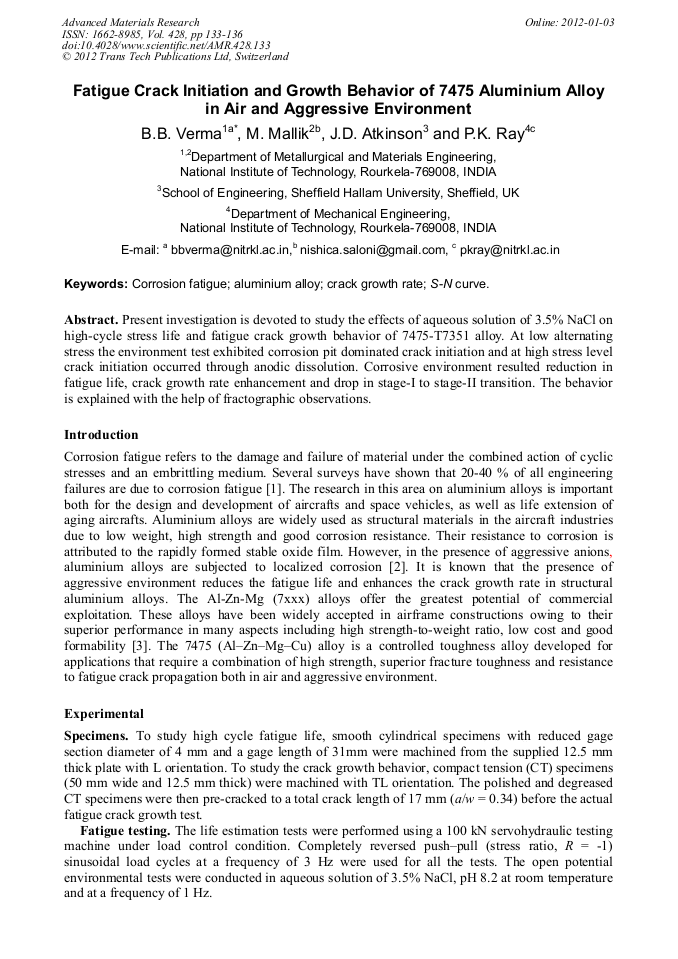 Advanced Materials Research
ISSN: 1662-8985, Vol. 428, pp 133-136
doi:10.4028/www.scientific.net/AMR.428.133
© 2012 Trans Tech Publications Ltd, Switzerland

Online: 2012-01-03

Fatigue Crack Initiation and Growth Behavior of 7475 Aluminium Alloy in Air and Aggressive Environment

B.B. Verma$^{1a*}$, M. Mallik$^{2b}$, J.D. Atkinson$^{3}$ and P.K. Ray$^{4c}$

$^{1,2}$Department of Metallurgical and Materials Engineering, National Institute of Technology, Rourkela-769008, INDIA

$^{3}$School of Engineering, Sheffield Hallam University, Sheffield, UK

$^{4}$Department of Mechanical Engineering, National Institute of Technology, Rourkela-769008, INDIA

E-mail: $^{a}$ bbverma@nitrkl.ac.in,$^{b}$ nishica.saloni@gmail.com, $^{c}$ pkray@nitrkl.ac.in

Keywords: Corrosion fatigue; aluminium alloy; crack growth rate; S-N curve.

Abstract. Present investigation is devoted to study the effects of aqueous solution of 3.5% NaCl on high-cycle stress life and fatigue crack growth behavior of 7475-T7351 alloy. At low alternating stress the environment test exhibited corrosion pit dominated crack initiation and at high stress level crack initiation occurred through anodic dissolution. Corrosive environment resulted reduction in fatigue life, crack growth rate enhancement and drop in stage-I to stage-II transition. The behavior is explained with the help of fractographic observations.

Introduction

Corrosion fatigue refers to the damage and failure of material under the combined action of cyclic stresses and an embrittling medium. Several surveys have shown that 20-40 % of all engineering failures are due to corrosion fatigue [1]. The research in this area on aluminium alloys is important both for the design and development of aircrafts and space vehicles, as well as life extension of aging aircrafts. Aluminium alloys are widely used as structural materials in the aircraft industries due to low weight, high strength and good corrosion resistance. Their resistance to corrosion is attributed to the rapidly formed stable oxide film. However, in the presence of aggressive anions, aluminium alloys are subjected to localized corrosion [2]. It is known that the presence of aggressive environment reduces the fatigue life and enhances the crack growth rate in structural aluminium alloys. The Al-Zn-Mg (7xxx) alloys offer the greatest potential of commercial exploitation. These alloys have been widely accepted in airframe constructions owing to their superior performance in many aspects including high strength-to-weight ratio, low cost and good formability [3]. The 7475 (Al–Zn–Mg–Cu) alloy is a controlled toughness alloy developed for applications that require a combination of high strength, superior fracture toughness and resistance to fatigue crack propagation both in air and aggressive environment.

Experimental

Specimens. To study high cycle fatigue life, smooth cylindrical specimens with reduced gage section diameter of 4 mm and a gage length of 31mm were machined from the supplied 12.5 mm thick plate with L orientation. To study the crack growth behavior, compact tension (CT) specimens (50 mm wide and 12.5 mm thick) were machined with TL orientation. The polished and degreased CT specimens were then pre-cracked to a total crack length of 17 mm ($a/w$ = 0.34) before the actual fatigue crack growth test.

Fatigue testing. The life estimation tests were performed using a 100 kN servohydraulic testing machine under load control condition. Completely reversed push–pull (stress ratio, $R$ = -1) sinusoidal load cycles at a frequency of 3 Hz were used for all the tests. The open potential environmental tests were conducted in aqueous solution of 3.5% NaCl, pH 8.2 at room temperature and at a frequency of 1 Hz.